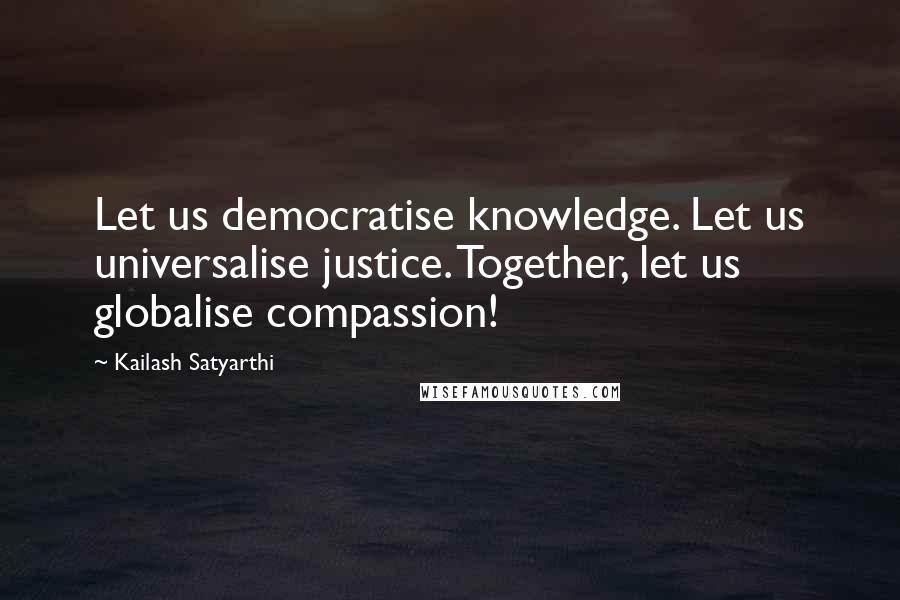 Let us democratise knowledge. Let us universalise justice. Together, let us globalise compassion!

~ Kailash Satyarthi

WISEFAMOUSQUOTES.COM